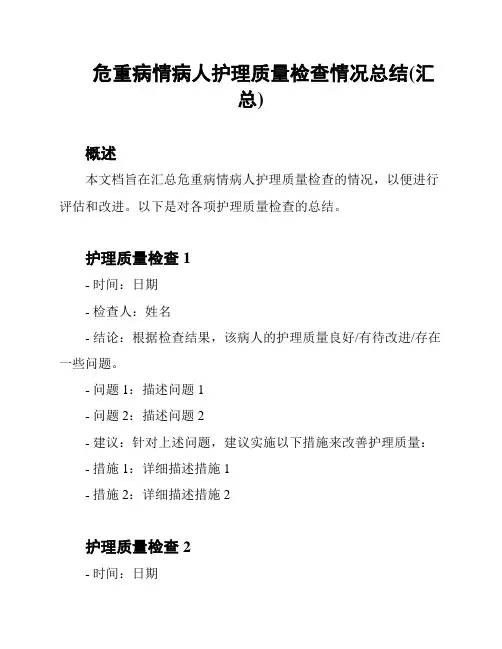 危重病情病人护理质量检查情况总结(汇总)

概述

本文档旨在汇总危重病情病人护理质量检查的情况，以便进行评估和改进。以下是对各项护理质量检查的总结。

护理质量检查 1

- 时间：日期

- 检查人：姓名

- 结论：根据检查结果，该病人的护理质量良好/有待改进/存在一些问题。

- 问题 1：描述问题 1

- 问题 2：描述问题 2

- 建议：针对上述问题，建议实施以下措施来改善护理质量：

- 措施 1：详细描述措施 1

- 措施 2：详细描述措施 2

护理质量检查 2

- 时间：日期